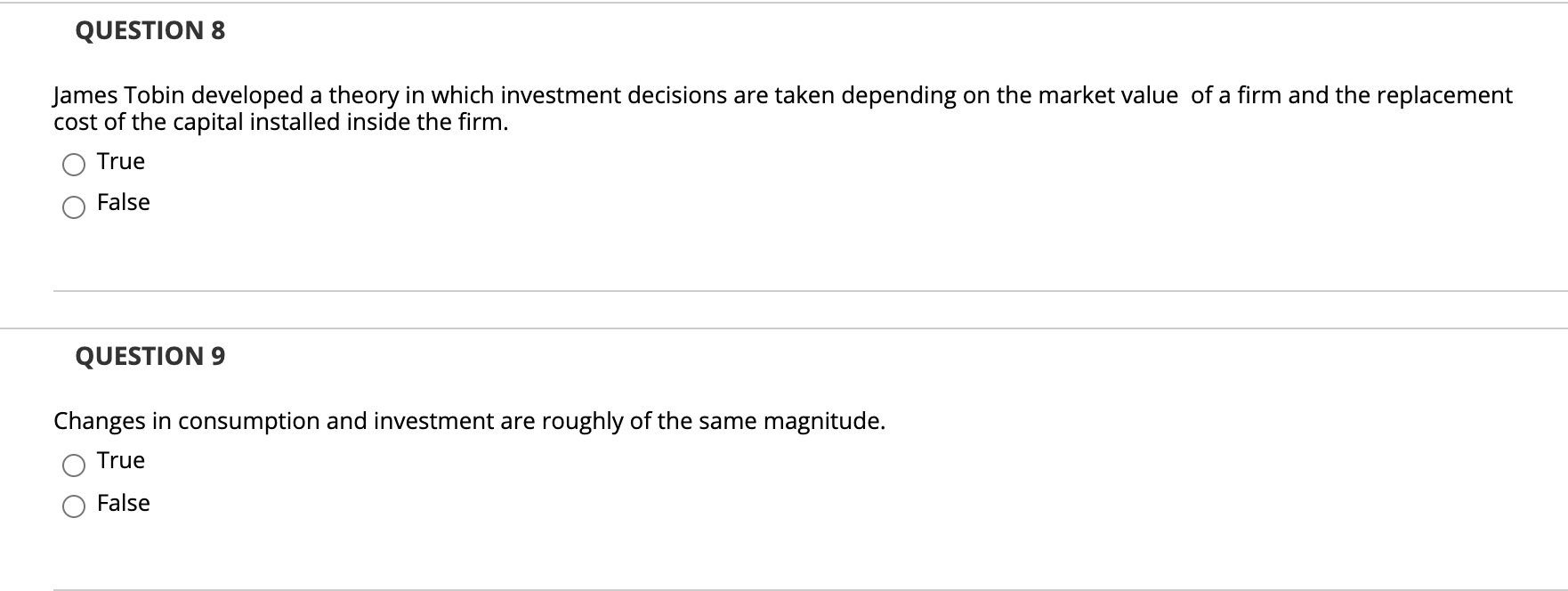 QUESTION 8

James Tobin developed a theory in which investment decisions are taken depending on the market value of a firm and the replacement cost of the capital installed inside the firm.

True

False

QUESTION 9

Changes in consumption and investment are roughly of the same magnitude.

True

False